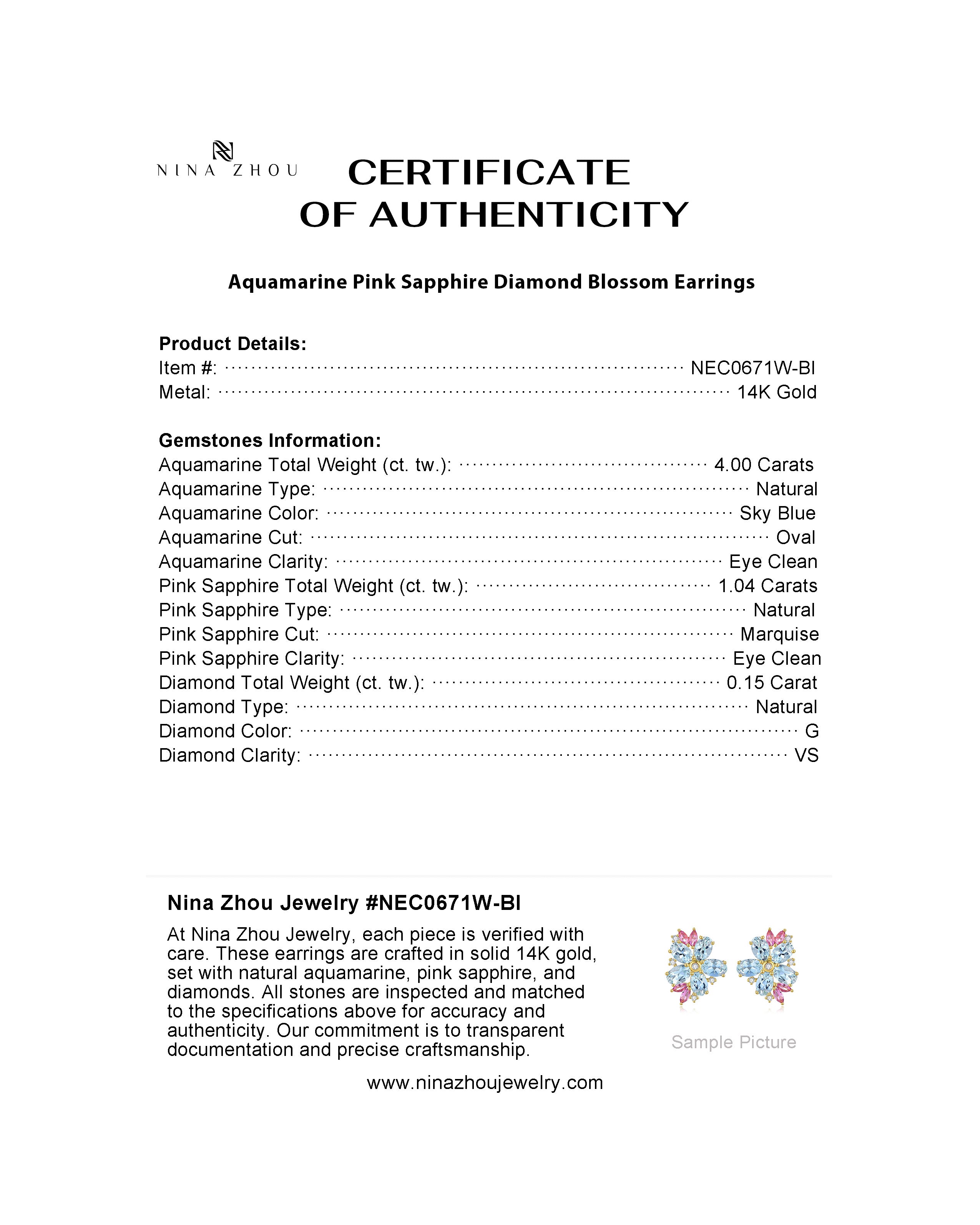 NINA ZHOU

CERTIFICATE OF AUTHENTICITY

Aquamarine Pink Sapphire Diamond Blossom Earrings

Product Details:
Item #: NEC0671W-BI
Metal: 14K Gold

Gemstones Information:
Aquamarine Total Weight (ct. tw.): 4.00 Carats
Aquamarine Type: Natural
Aquamarine Color: Sky Blue
Aquamarine Cut: Oval
Aquamarine Clarity: Eye Clean
Pink Sapphire Total Weight (ct. tw.): 1.04 Carats
Pink Sapphire Type: Natural
Pink Sapphire Cut: Marquise
Pink Sapphire Clarity: Eye Clean
Diamond Total Weight (ct. tw.): 0.15 Carat
Diamond Type: Natural
Diamond Color: G
Diamond Clarity: VS

Nina Zhou Jewelry #NEC0671W-BI

At Nina Zhou Jewelry, each piece is verified with care. These earrings are crafted in solid 14K gold, set with natural aquamarine, pink sapphire, and diamonds. All stones are inspected and matched to the specifications above for accuracy and authenticity. Our commitment is to transparent documentation and precise craftsmanship.

Sample Picture

www.ninazhoujewelry.com